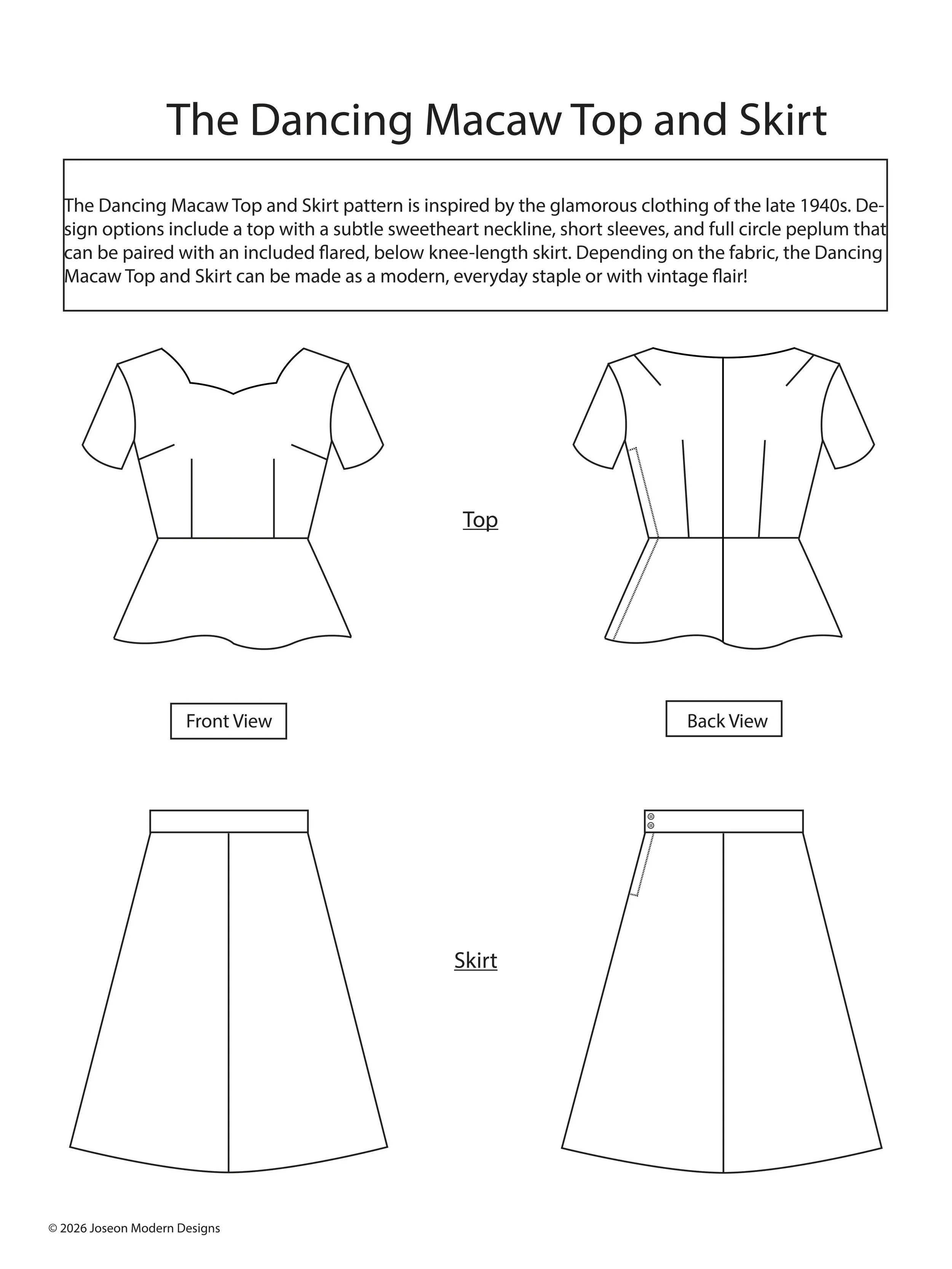 The Dancing Macaw Top and Skirt

The Dancing Macaw Top and Skirt pattern is inspired by the glamorous clothing of the late 1940s. Design options include a top with a subtle sweetheart neckline, short sleeves, and full circle peplum that can be paired with an included flared, below knee-length skirt. Depending on the fabric, the Dancing Macaw Top and Skirt can be made as a modern, everyday staple or with vintage flair!

Top

Front View

Back View

Skirt

© 2026 Joseon Modern Designs